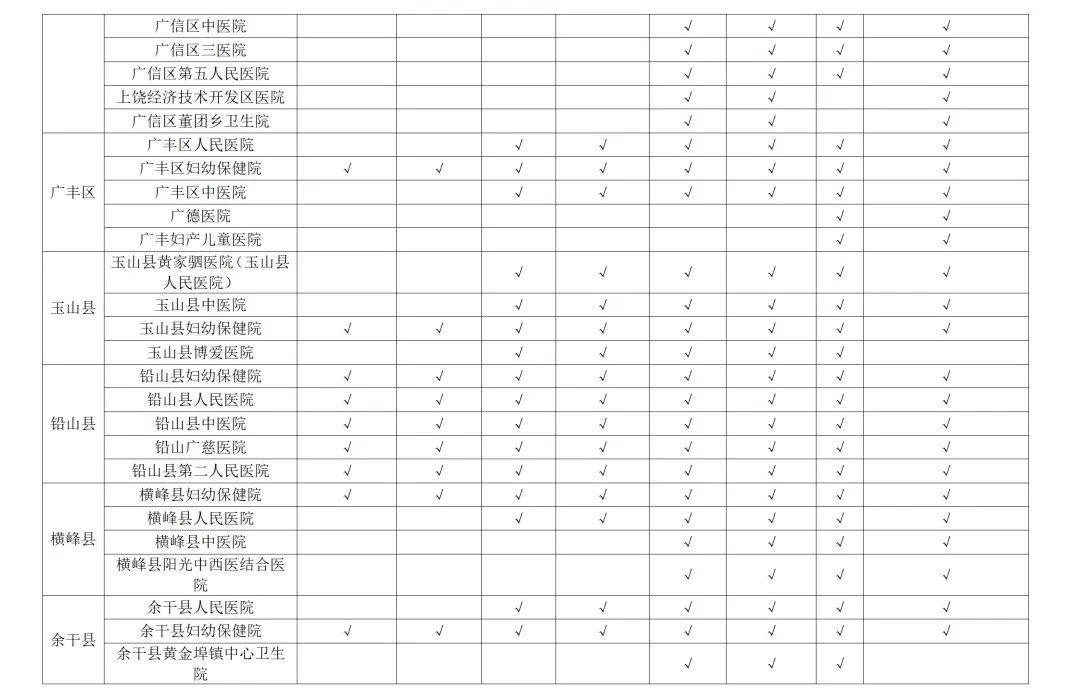 | | | | | | | | | | |
|---|---|---|---|---|---|---|---|---|---|
| | 广信区中医院 | | | | | √ | √ | √ | √ |
| | 广信区三医院 | | | | | √ | √ | √ | √ |
| | 广信区第五人民医院 | | | | | √ | √ | √ | √ |
| | 上饶经济技术开发区医院 | | | | | √ | √ | | √ |
| | 广信区董团乡卫生院 | | | | | √ | √ | | √ |
| 广丰区 | 广丰区人民医院 | | | √ | √ | √ | √ | √ | √ |
| | 广丰区妇幼保健院 | √ | √ | √ | √ | √ | √ | √ | √ |
| | 广丰区中医院 | | | √ | √ | √ | √ | √ | √ |
| | 广德医院 | | | | | | | √ | √ |
| | 广丰妇产儿童医院 | | | | | | | √ | √ |
| 玉山县 | 玉山县黄家驷医院（玉山县人民医院） | | | √ | √ | √ | √ | √ | √ |
| | 玉山县中医院 | | | √ | √ | √ | √ | √ | √ |
| | 玉山县妇幼保健院 | √ | √ | √ | √ | √ | √ | √ | √ |
| | 玉山县博爱医院 | | | √ | √ | √ | √ | √ | |
| 铅山县 | 铅山县妇幼保健院 | √ | √ | √ | √ | √ | √ | √ | √ |
| | 铅山县人民医院 | √ | √ | √ | √ | √ | √ | √ | √ |
| | 铅山县中医院 | √ | √ | √ | √ | √ | √ | √ | √ |
| | 铅山广慈医院 | √ | √ | √ | √ | √ | √ | √ | √ |
| | 铅山县第二人民医院 | √ | √ | √ | √ | √ | √ | √ | √ |
| 横峰县 | 横峰县妇幼保健院 | √ | √ | √ | √ | √ | √ | √ | √ |
| | 横峰县人民医院 | | | √ | √ | √ | √ | √ | √ |
| | 横峰县中医院 | | | | | √ | √ | √ | √ |
| | 横峰县阳光中西医结合医院 | | | | | √ | √ | √ | √ |
| 余干县 | 余干县人民医院 | | | √ | √ | √ | √ | √ | √ |
| | 余干县妇幼保健院 | √ | √ | √ | √ | √ | √ | √ | √ |
| | 余干县黄金埠镇中心卫生院 | | | | | √ | √ | √ | |